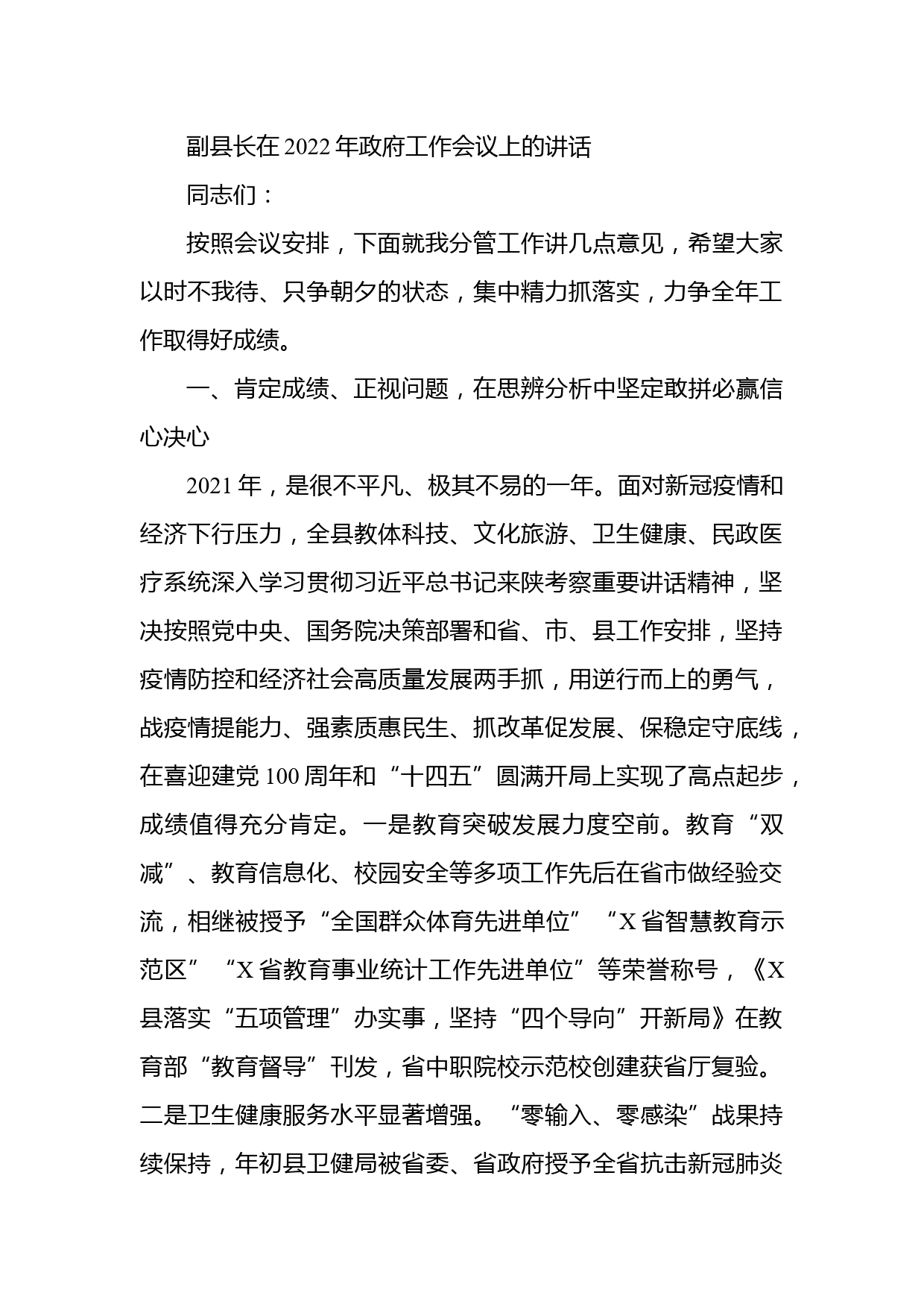 副县长在2022年政府工作会议上的讲话

同志们：

按照会议安排，下面就我分管工作讲几点意见，希望大家以时不我待、只争朝夕的状态，集中精力抓落实，力争全年工作取得好成绩。

一、肯定成绩、正视问题，在思辨分析中坚定敢拼必赢信心决心

2021年，是很不平凡、极其不易的一年。面对新冠疫情和经济下行压力，全县教体科技、文化旅游、卫生健康、民政医疗系统深入学习贯彻习近平总书记来陕考察重要讲话精神，坚决按照党中央、国务院决策部署和省、市、县工作安排，坚持疫情防控和经济社会高质量发展两手抓，用逆行而上的勇气，战疫情提能力、强素质惠民生、抓改革促发展、保稳定守底线，在喜迎建党100周年和“十四五”圆满开局上实现了高点起步，成绩值得充分肯定。一是教育突破发展力度空前。教育“双减”、教育信息化、校园安全等多项工作先后在省市做经验交流，相继被授予“全国群众体育先进单位”“X省智慧教育示范区”“X省教育事业统计工作先进单位”等荣誉称号，《X县落实“五项管理”办实事，坚持“四个导向”开新局》在教育部“教育督导”刊发，省中职院校示范校创建获省厅复验。二是卫生健康服务水平显著增强。“零输入、零感染”战果持续保持，年初县卫健局被省委、省政府授予全省抗击新冠肺炎